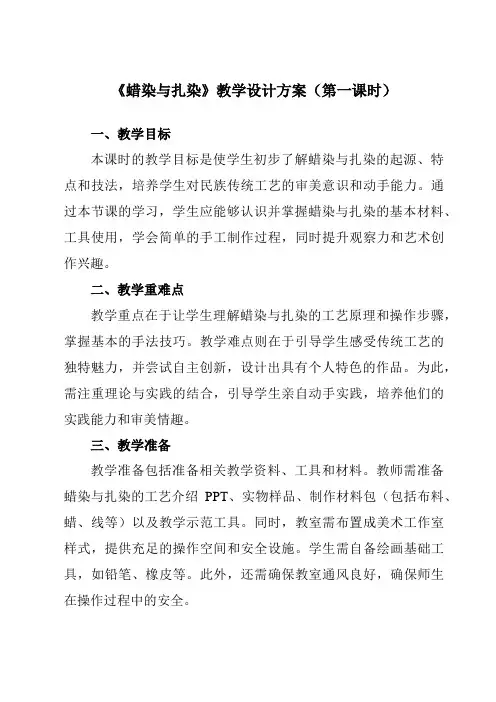 《蜡染与扎染》教学设计方案（第一课时）

一、教学目标

本课时的教学目标是使学生初步了解蜡染与扎染的起源、特点和技法，培养学生对民族传统工艺的审美意识和动手能力。通过本节课的学习，学生应能够认识并掌握蜡染与扎染的基本材料、工具使用，学会简单的手工制作过程，同时提升观察力和艺术创作兴趣。

二、教学重难点

教学重点在于让学生理解蜡染与扎染的工艺原理和操作步骤，掌握基本的手法技巧。教学难点则在于引导学生感受传统工艺的独特魅力，并尝试自主创新，设计出具有个人特色的作品。为此，需注重理论与实践的结合，引导学生亲自动手实践，培养他们的实践能力和审美情趣。

三、教学准备

教学准备包括准备相关教学资料、工具和材料。教师需准备蜡染与扎染的工艺介绍 PPT、实物样品、制作材料包（包括布料、蜡、线等）以及教学示范工具。同时，教室需布置成美术工作室样式，提供充足的操作空间和安全设施。学生需自备绘画基础工具，如铅笔、橡皮等。此外，还需确保教室通风良好，确保师生在操作过程中的安全。